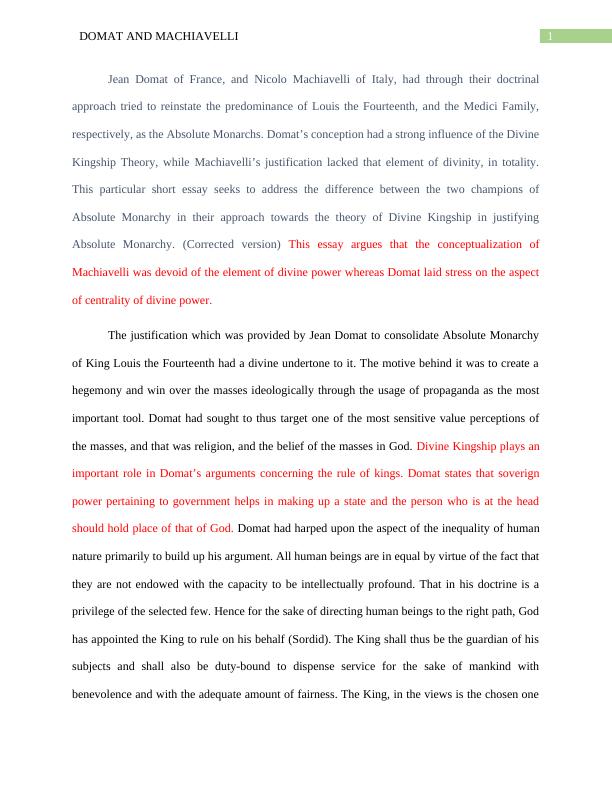 DOMAT AND MACHIAVELLI

1

Jean Domat of France, and Nicolo Machiavelli of Italy, had through their doctrinal approach tried to reinstate the predominance of Louis the Fourteenth, and the Medici Family, respectively, as the Absolute Monarchs. Domat's conception had a strong influence of the Divine Kingship Theory, while Machiavelli's justification lacked that element of divinity, in totality. This particular short essay seeks to address the difference between the two champions of Absolute Monarchy in their approach towards the theory of Divine Kingship in justifying Absolute Monarchy. (Corrected version) This essay argues that the conceptualization of Machiavelli was devoid of the element of divine power whereas Domat laid stress on the aspect of centrality of divine power.

The justification which was provided by Jean Domat to consolidate Absolute Monarchy of King Louis the Fourteenth had a divine undertone to it. The motive behind it was to create a hegemony and win over the masses ideologically through the usage of propaganda as the most important tool. Domat had sought to thus target one of the most sensitive value perceptions of the masses, and that was religion, and the belief of the masses in God. Divine Kingship plays an important role in Domat's arguments concerning the rule of kings. Domat states that soverign power pertaining to government helps in making up a state and the person who is at the head should hold place of that of God. Domat had harped upon the aspect of the inequality of human nature primarily to build up his argument. All human beings are in equal by virtue of the fact that they are not endowed with the capacity to be intellectually profound. That in his doctrine is a privilege of the selected few. Hence for the sake of directing human beings to the right path, God has appointed the King to rule on his behalf (Sordid). The King shall thus be the guardian of his subjects and shall also be duty-bound to dispense service for the sake of mankind with benevolence and with the adequate amount of fairness. The King, in the views is the chosen one